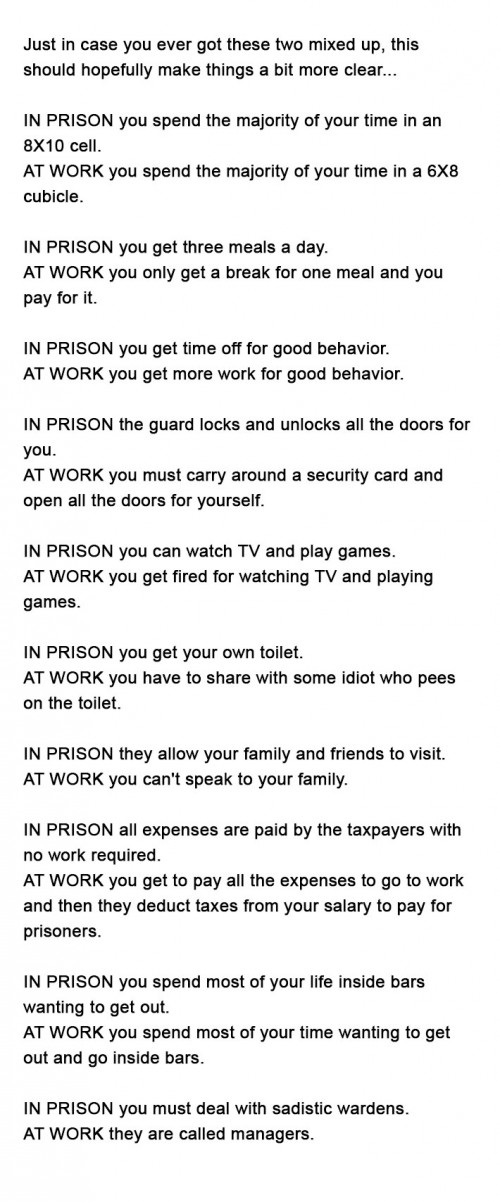 Just in case you ever got these two mixed up, this should hopefully make things a bit more clear...

IN PRISON you spend the majority of your time in an 8X10 cell.
AT WORK you spend the majority of your time in a 6X8 cubicle.

IN PRISON you get three meals a day.
AT WORK you only get a break for one meal and you pay for it.

IN PRISON you get time off for good behavior.
AT WORK you get more work for good behavior.

IN PRISON the guard locks and unlocks all the doors for you.
AT WORK you must carry around a security card and open all the doors for yourself.

IN PRISON you can watch TV and play games.
AT WORK you get fired for watching TV and playing games.

IN PRISON you get your own toilet.
AT WORK you have to share with some idiot who pees on the toilet.

IN PRISON they allow your family and friends to visit.
AT WORK you can't speak to your family.

IN PRISON all expenses are paid by the taxpayers with no work required.
AT WORK you get to pay all the expenses to go to work and then they deduct taxes from your salary to pay for prisoners.

IN PRISON you spend most of your life inside bars wanting to get out.
AT WORK you spend most of your time wanting to get out and go inside bars.

IN PRISON you must deal with sadistic wardens.
AT WORK they are called managers.